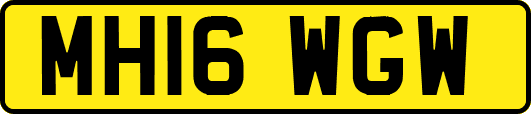 MH16 WGW